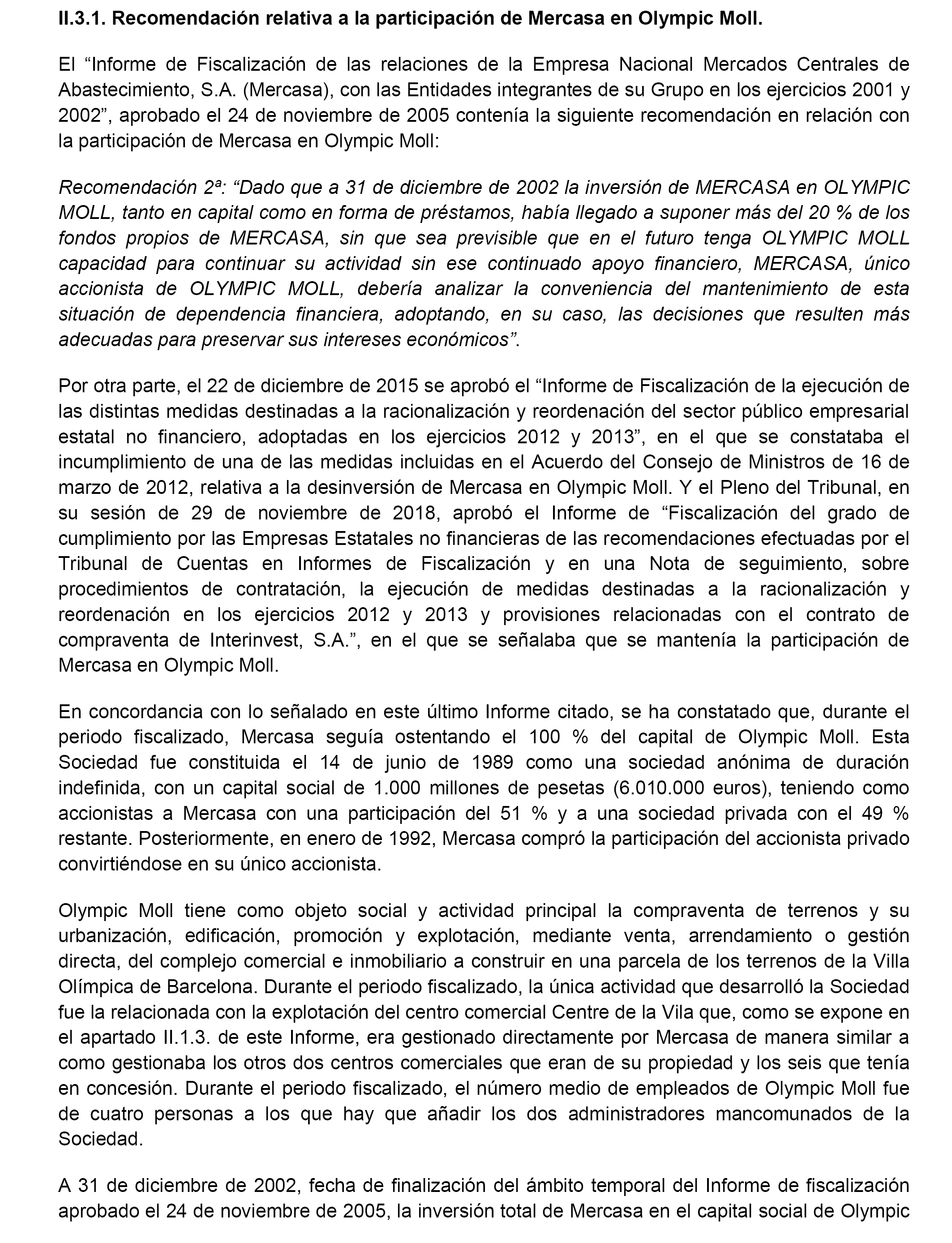 II.3.1. Recomendación relativa a la participación de Mercasa en Olympic Moll.

El “Informe de Fiscalización de las relaciones de la Empresa Nacional Mercados Centrales de Abastecimiento, S.A. (Mercasa), con las Entidades integrantes de su Grupo en los ejercicios 2001 y 2002”, aprobado el 24 de noviembre de 2005 contenía la siguiente recomendación en relación con la participación de Mercasa en Olympic Moll:

Recomendación 2ª: “Dado que a 31 de diciembre de 2002 la inversión de MERCASA en OLYMPIC MOLL, tanto en capital como en forma de préstamos, había llegado a suponer más del 20 % de los fondos propios de MERCASA, sin que sea previsible que en el futuro tenga OLYMPIC MOLL capacidad para continuar su actividad sin ese continuado apoyo financiero, MERCASA, único accionista de OLYMPIC MOLL, debería analizar la conveniencia del mantenimiento de esta situación de dependencia financiera, adoptando, en su caso, las decisiones que resulten más adecuadas para preservar sus intereses económicos”.

Por otra parte, el 22 de diciembre de 2015 se aprobó el “Informe de Fiscalización de la ejecución de las distintas medidas destinadas a la racionalización y reordenación del sector público empresarial estatal no financiero, adoptadas en los ejercicios 2012 y 2013”, en el que se constataba el incumplimiento de una de las medidas incluidas en el Acuerdo del Consejo de Ministros de 16 de marzo de 2012, relativa a la desinversión de Mercasa en Olympic Moll. Y el Pleno del Tribunal, en su sesión de 29 de noviembre de 2018, aprobó el Informe de “Fiscalización del grado de cumplimiento por las Empresas Estatales no financieras de las recomendaciones efectuadas por el Tribunal de Cuentas en Informes de Fiscalización y en una Nota de seguimiento, sobre procedimientos de contratación, la ejecución de medidas destinadas a la racionalización y reordenación en los ejercicios 2012 y 2013 y provisiones relacionadas con el contrato de compraventa de Interinvest, S.A.”, en el que se señalaba que se mantenía la participación de Mercasa en Olympic Moll.

En concordancia con lo señalado en este último Informe citado, se ha constatado que, durante el periodo fiscalizado, Mercasa seguía ostentando el 100 % del capital de Olympic Moll. Esta Sociedad fue constituida el 14 de junio de 1989 como una sociedad anónima de duración indefinida, con un capital social de 1.000 millones de pesetas (6.010.000 euros), teniendo como accionistas a Mercasa con una participación del 51 % y a una sociedad privada con el 49 % restante. Posteriormente, en enero de 1992, Mercasa compró la participación del accionista privado convirtiéndose en su único accionista.

Olympic Moll tiene como objeto social y actividad principal la compraventa de terrenos y su urbanización, edificación, promoción y explotación, mediante venta, arrendamiento o gestión directa, del complejo comercial e inmobiliario a construir en una parcela de los terrenos de la Villa Olímpica de Barcelona. Durante el periodo fiscalizado, la única actividad que desarrolló la Sociedad fue la relacionada con la explotación del centro comercial Centre de la Vila que, como se expone en el apartado II.1.3. de este Informe, era gestionado directamente por Mercasa de manera similar a como gestionaba los otros dos centros comerciales que eran de su propiedad y los seis que tenía en concesión. Durante el periodo fiscalizado, el número medio de empleados de Olympic Moll fue de cuatro personas a los que hay que añadir los dos administradores mancomunados de la Sociedad.

A 31 de diciembre de 2002, fecha de finalización del ámbito temporal del Informe de fiscalización aprobado el 24 de noviembre de 2005, la inversión total de Mercasa en el capital social de Olympic